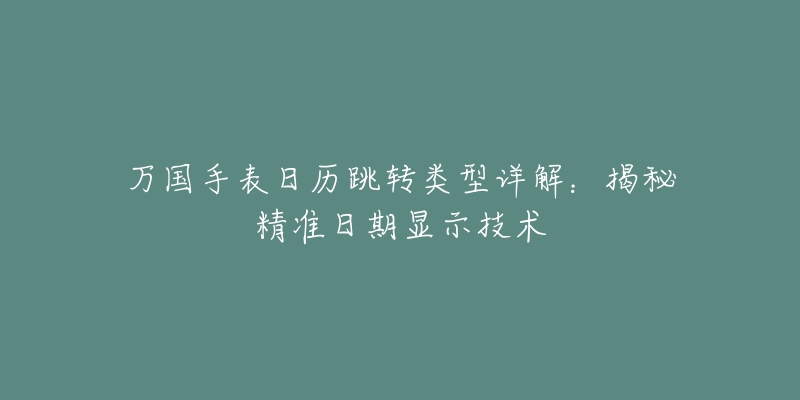 万国手表日历跳转类型详解：揭秘精准日期显示技术